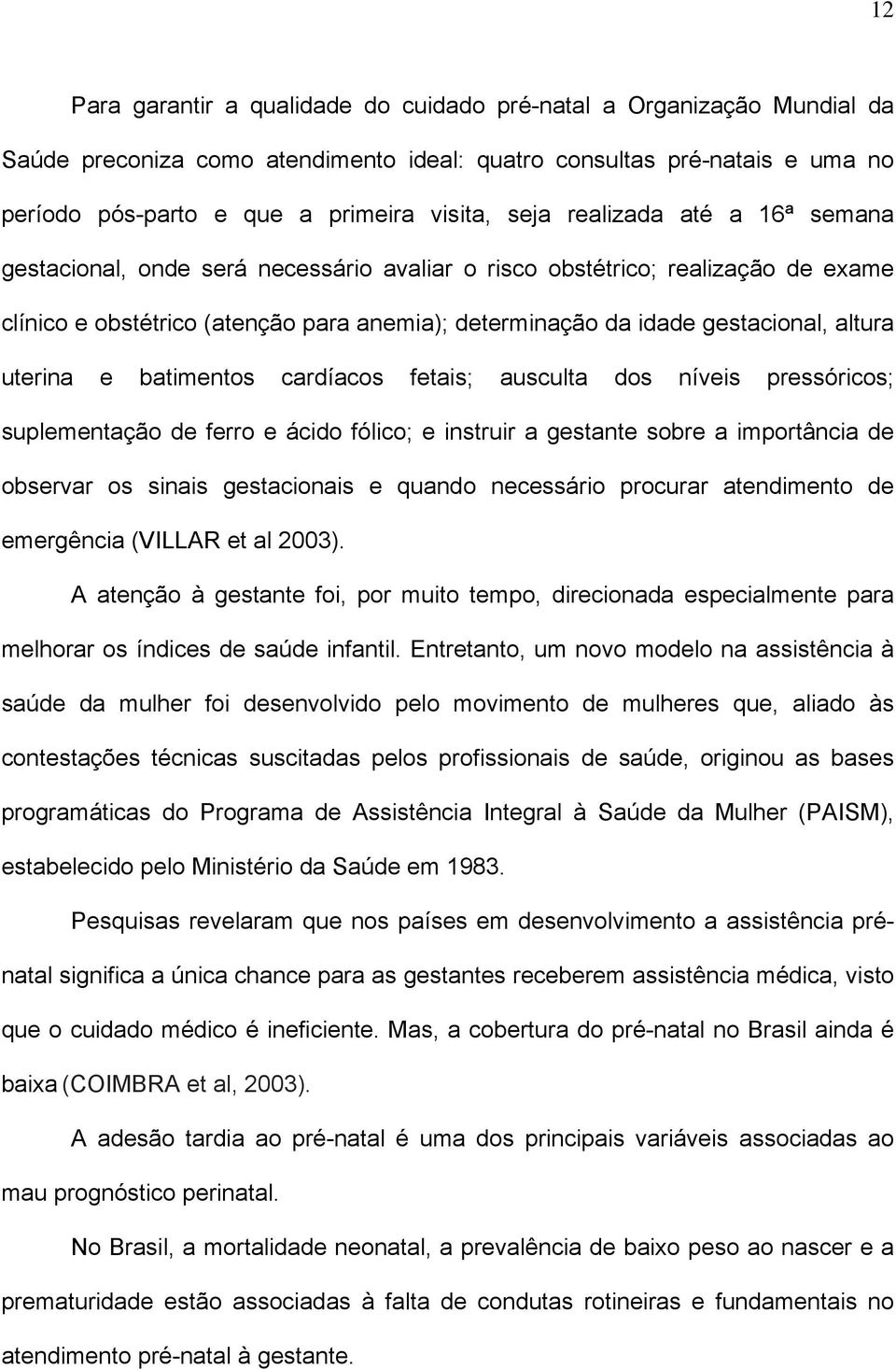 12

Para garantir a qualidade do cuidado pré-natal a Organização Mundial da Saúde preconiza como atendimento ideal: quatro consultas pré-natais e uma no período pós-parto e que a primeira visita, seja realizada até a 16ª semana gestacional, onde será necessário avaliar o risco obstétrico; realização de exame clínico e obstétrico (atenção para anemia); determinação da idade gestacional, altura uterina e batimentos cardíacos fetais; ausculta dos níveis pressóricos; suplementação de ferro e ácido fólico; e instruir a gestante sobre a importância de observar os sinais gestacionais e quando necessário procurar atendimento de emergência (VILLAR et al 2003).

A atenção à gestante foi, por muito tempo, direcionada especialmente para melhorar os índices de saúde infantil. Entretanto, um novo modelo na assistência à saúde da mulher foi desenvolvido pelo movimento de mulheres que, aliado às contestações técnicas suscitadas pelos profissionais de saúde, originou as bases programáticas do Programa de Assistência Integral à Saúde da Mulher (PAISM), estabelecido pelo Ministério da Saúde em 1983.

Pesquisas revelaram que nos países em desenvolvimento a assistência pré-natal significa a única chance para as gestantes receberem assistência médica, visto que o cuidado médico é ineficiente. Mas, a cobertura do pré-natal no Brasil ainda é baixa (COIMBRA et al, 2003).

A adesão tardia ao pré-natal é uma dos principais variáveis associadas ao mau prognóstico perinatal.

No Brasil, a mortalidade neonatal, a prevalência de baixo peso ao nascer e a prematuridade estão associadas à falta de condutas rotineiras e fundamentais no atendimento pré-natal à gestante.